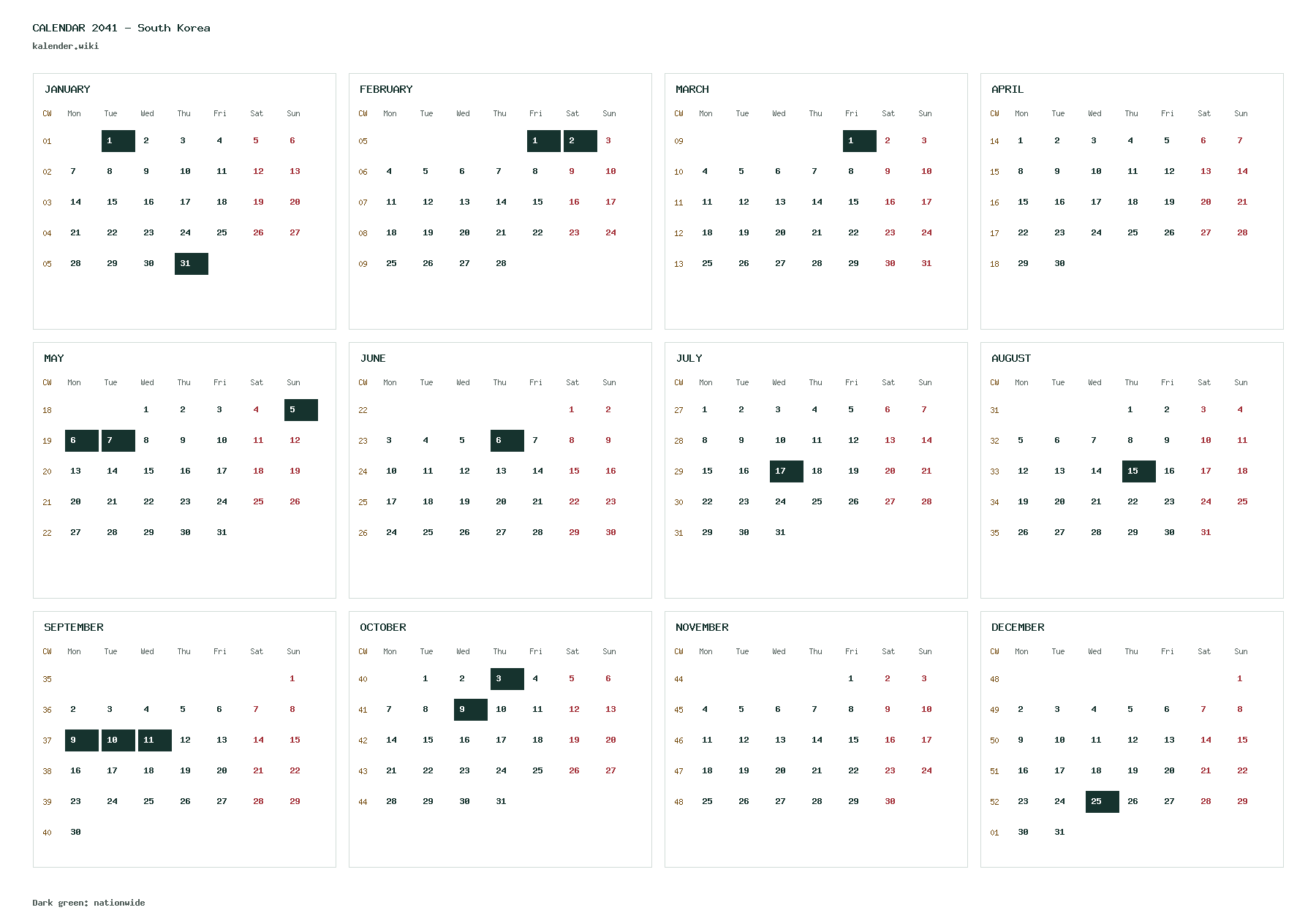 CALENDAR 2041 - South Korea
kalender.wiki

JANUARY

| CW | Mon | Tue | Wed | Thu | Fri | Sat | Sun |
|---|---|---|---|---|---|---|---|
| 01 | | 1 | 2 | 3 | 4 | 5 | 6 |
| 02 | 7 | 8 | 9 | 10 | 11 | 12 | 13 |
| 03 | 14 | 15 | 16 | 17 | 18 | 19 | 20 |
| 04 | 21 | 22 | 23 | 24 | 25 | 26 | 27 |
| 05 | 28 | 29 | 30 | 31 | | | |

FEBRUARY

| CW | Mon | Tue | Wed | Thu | Fri | Sat | Sun |
|---|---|---|---|---|---|---|---|
| 05 | | | | | 1 | 2 | 3 |
| 06 | 4 | 5 | 6 | 7 | 8 | 9 | 10 |
| 07 | 11 | 12 | 13 | 14 | 15 | 16 | 17 |
| 08 | 18 | 19 | 20 | 21 | 22 | 23 | 24 |
| 09 | 25 | 26 | 27 | 28 | | | |

MARCH

| CW | Mon | Tue | Wed | Thu | Fri | Sat | Sun |
|---|---|---|---|---|---|---|---|
| 09 | | | | | 1 | 2 | 3 |
| 10 | 4 | 5 | 6 | 7 | 8 | 9 | 10 |
| 11 | 11 | 12 | 13 | 14 | 15 | 16 | 17 |
| 12 | 18 | 19 | 20 | 21 | 22 | 23 | 24 |
| 13 | 25 | 26 | 27 | 28 | 29 | 30 | 31 |

APRIL

| CW | Mon | Tue | Wed | Thu | Fri | Sat | Sun |
|---|---|---|---|---|---|---|---|
| 14 | 1 | 2 | 3 | 4 | 5 | 6 | 7 |
| 15 | 8 | 9 | 10 | 11 | 12 | 13 | 14 |
| 16 | 15 | 16 | 17 | 18 | 19 | 20 | 21 |
| 17 | 22 | 23 | 24 | 25 | 26 | 27 | 28 |
| 18 | 29 | 30 | | | | | |

MAY

| CW | Mon | Tue | Wed | Thu | Fri | Sat | Sun |
|---|---|---|---|---|---|---|---|
| 18 | | | 1 | 2 | 3 | 4 | 5 |
| 19 | 6 | 7 | 8 | 9 | 10 | 11 | 12 |
| 20 | 13 | 14 | 15 | 16 | 17 | 18 | 19 |
| 21 | 20 | 21 | 22 | 23 | 24 | 25 | 26 |
| 22 | 27 | 28 | 29 | 30 | 31 | | |

JUNE

| CW | Mon | Tue | Wed | Thu | Fri | Sat | Sun |
|---|---|---|---|---|---|---|---|
| 22 | | | | | | 1 | 2 |
| 23 | 3 | 4 | 5 | 6 | 7 | 8 | 9 |
| 24 | 10 | 11 | 12 | 13 | 14 | 15 | 16 |
| 25 | 17 | 18 | 19 | 20 | 21 | 22 | 23 |
| 26 | 24 | 25 | 26 | 27 | 28 | 29 | 30 |

JULY

| CW | Mon | Tue | Wed | Thu | Fri | Sat | Sun |
|---|---|---|---|---|---|---|---|
| 27 | 1 | 2 | 3 | 4 | 5 | 6 | 7 |
| 28 | 8 | 9 | 10 | 11 | 12 | 13 | 14 |
| 29 | 15 | 16 | 17 | 18 | 19 | 20 | 21 |
| 30 | 22 | 23 | 24 | 25 | 26 | 27 | 28 |
| 31 | 29 | 30 | 31 | | | | |

AUGUST

| CW | Mon | Tue | Wed | Thu | Fri | Sat | Sun |
|---|---|---|---|---|---|---|---|
| 31 | | | | 1 | 2 | 3 | 4 |
| 32 | 5 | 6 | 7 | 8 | 9 | 10 | 11 |
| 33 | 12 | 13 | 14 | 15 | 16 | 17 | 18 |
| 34 | 19 | 20 | 21 | 22 | 23 | 24 | 25 |
| 35 | 26 | 27 | 28 | 29 | 30 | 31 | |

SEPTEMBER

| CW | Mon | Tue | Wed | Thu | Fri | Sat | Sun |
|---|---|---|---|---|---|---|---|
| 35 | | | | | | | 1 |
| 36 | 2 | 3 | 4 | 5 | 6 | 7 | 8 |
| 37 | 9 | 10 | 11 | 12 | 13 | 14 | 15 |
| 38 | 16 | 17 | 18 | 19 | 20 | 21 | 22 |
| 39 | 23 | 24 | 25 | 26 | 27 | 28 | 29 |
| 40 | 30 | | | | | | |

OCTOBER

| CW | Mon | Tue | Wed | Thu | Fri | Sat | Sun |
|---|---|---|---|---|---|---|---|
| 40 | | 1 | 2 | 3 | 4 | 5 | 6 |
| 41 | 7 | 8 | 9 | 10 | 11 | 12 | 13 |
| 42 | 14 | 15 | 16 | 17 | 18 | 19 | 20 |
| 43 | 21 | 22 | 23 | 24 | 25 | 26 | 27 |
| 44 | 28 | 29 | 30 | 31 | | | |

NOVEMBER

| CW | Mon | Tue | Wed | Thu | Fri | Sat | Sun |
|---|---|---|---|---|---|---|---|
| 44 | | | | | 1 | 2 | 3 |
| 45 | 4 | 5 | 6 | 7 | 8 | 9 | 10 |
| 46 | 11 | 12 | 13 | 14 | 15 | 16 | 17 |
| 47 | 18 | 19 | 20 | 21 | 22 | 23 | 24 |
| 48 | 25 | 26 | 27 | 28 | 29 | 30 | |

DECEMBER

| CW | Mon | Tue | Wed | Thu | Fri | Sat | Sun |
|---|---|---|---|---|---|---|---|
| 48 | | | | | | | 1 |
| 49 | 2 | 3 | 4 | 5 | 6 | 7 | 8 |
| 50 | 9 | 10 | 11 | 12 | 13 | 14 | 15 |
| 51 | 16 | 17 | 18 | 19 | 20 | 21 | 22 |
| 52 | 23 | 24 | 25 | 26 | 27 | 28 | 29 |
| 01 | 30 | 31 | | | | | |

Dark green: nationwide